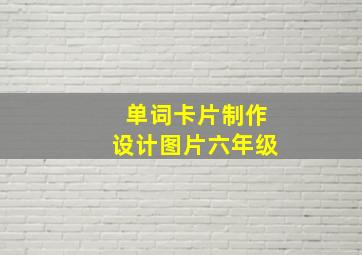 单词卡片制作
设计图片六年级